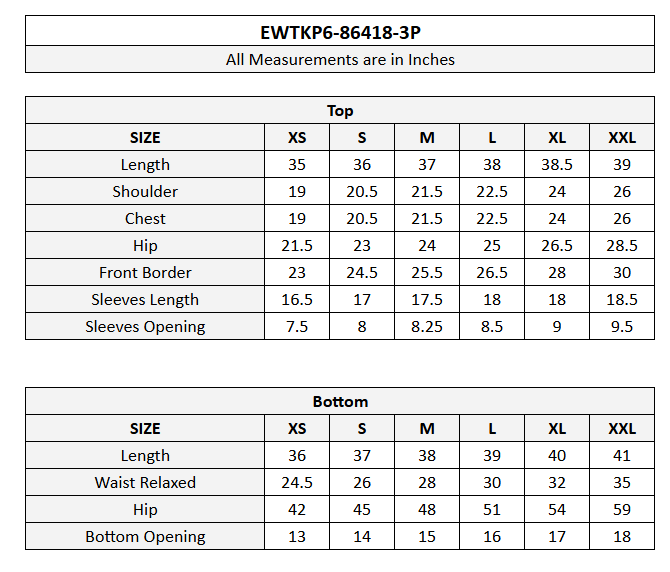 EWTKP6-86418-3P

All Measurements are in Inches

Top

| SIZE | XS | S | M | L | XL | XXL |
|---|---|---|---|---|---|---|
| Length | 35 | 36 | 37 | 38 | 38.5 | 39 |
| Shoulder | 19 | 20.5 | 21.5 | 22.5 | 24 | 26 |
| Chest | 19 | 20.5 | 21.5 | 22.5 | 24 | 26 |
| Hip | 21.5 | 23 | 24 | 25 | 26.5 | 28.5 |
| Front Border | 23 | 24.5 | 25.5 | 26.5 | 28 | 30 |
| Sleeves Length | 16.5 | 17 | 17.5 | 18 | 18 | 18.5 |
| Sleeves Opening | 7.5 | 8 | 8.25 | 8.5 | 9 | 9.5 |

Bottom

| SIZE | XS | S | M | L | XL | XXL |
|---|---|---|---|---|---|---|
| Length | 36 | 37 | 38 | 39 | 40 | 41 |
| Waist Relaxed | 24.5 | 26 | 28 | 30 | 32 | 35 |
| Hip | 42 | 45 | 48 | 51 | 54 | 59 |
| Bottom Opening | 13 | 14 | 15 | 16 | 17 | 18 |